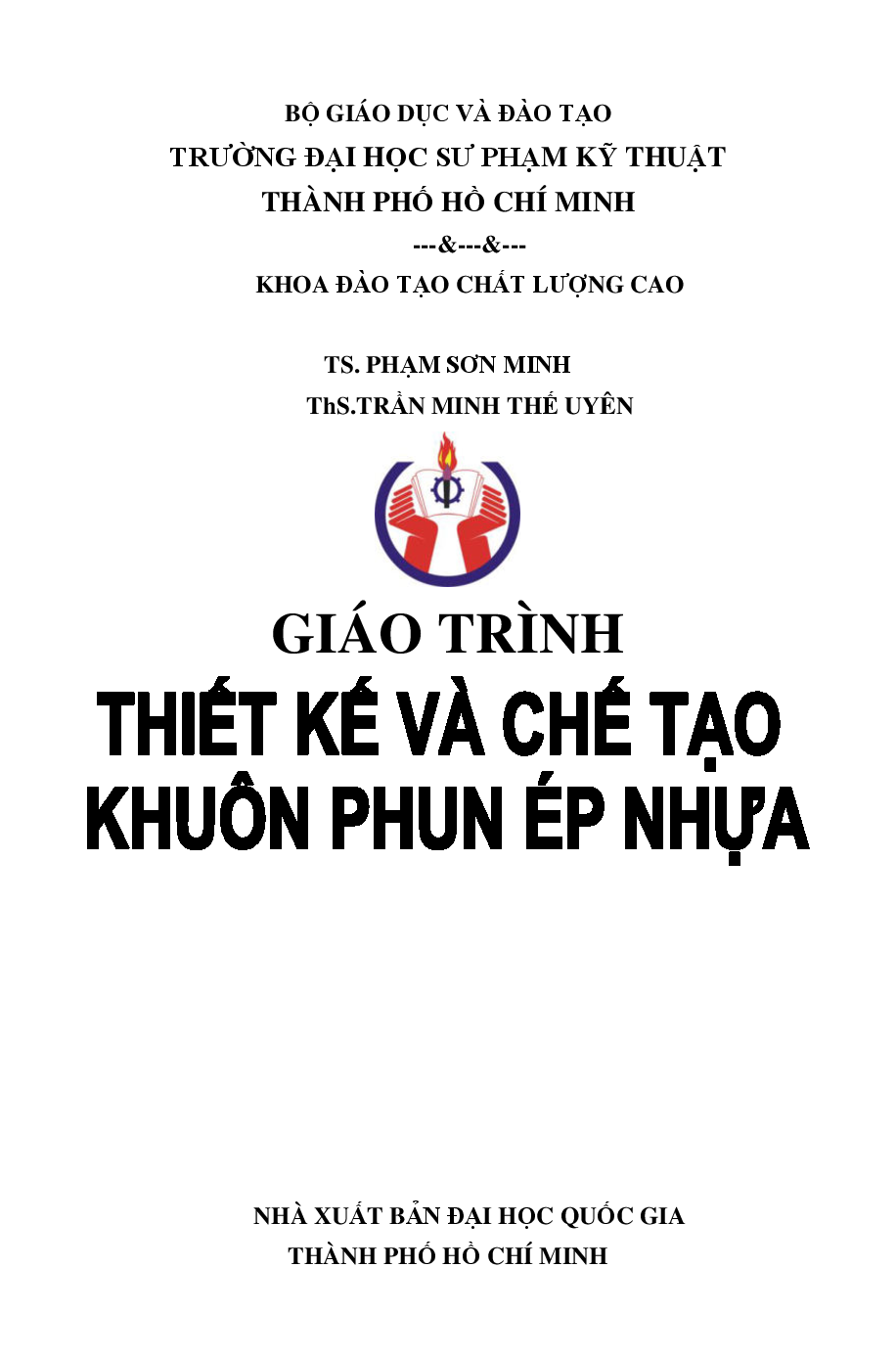 BỘ GIÁO DỤC VÀ ĐÀO TẠO
TRƯỜNG ĐẠI HỌC SƯ PHẠM KỸ THUẬT
THÀNH PHỐ HỒ CHÍ MINH
---&---&---
KHOA ĐÀO TẠO CHẤT LƯỢNG CAO

TS. PHẠM SƠN MINH
ThS.TRẦN MINH THẾ UYÊN

GIÁO TRÌNH
THIẾT KẾ VÀ CHẾ TẠO
KHUÔN PHUN ÉP NHỰA

NHÀ XUẤT BẢN ĐẠI HỌC QUỐC GIA
THÀNH PHỐ HỒ CHÍ MINH